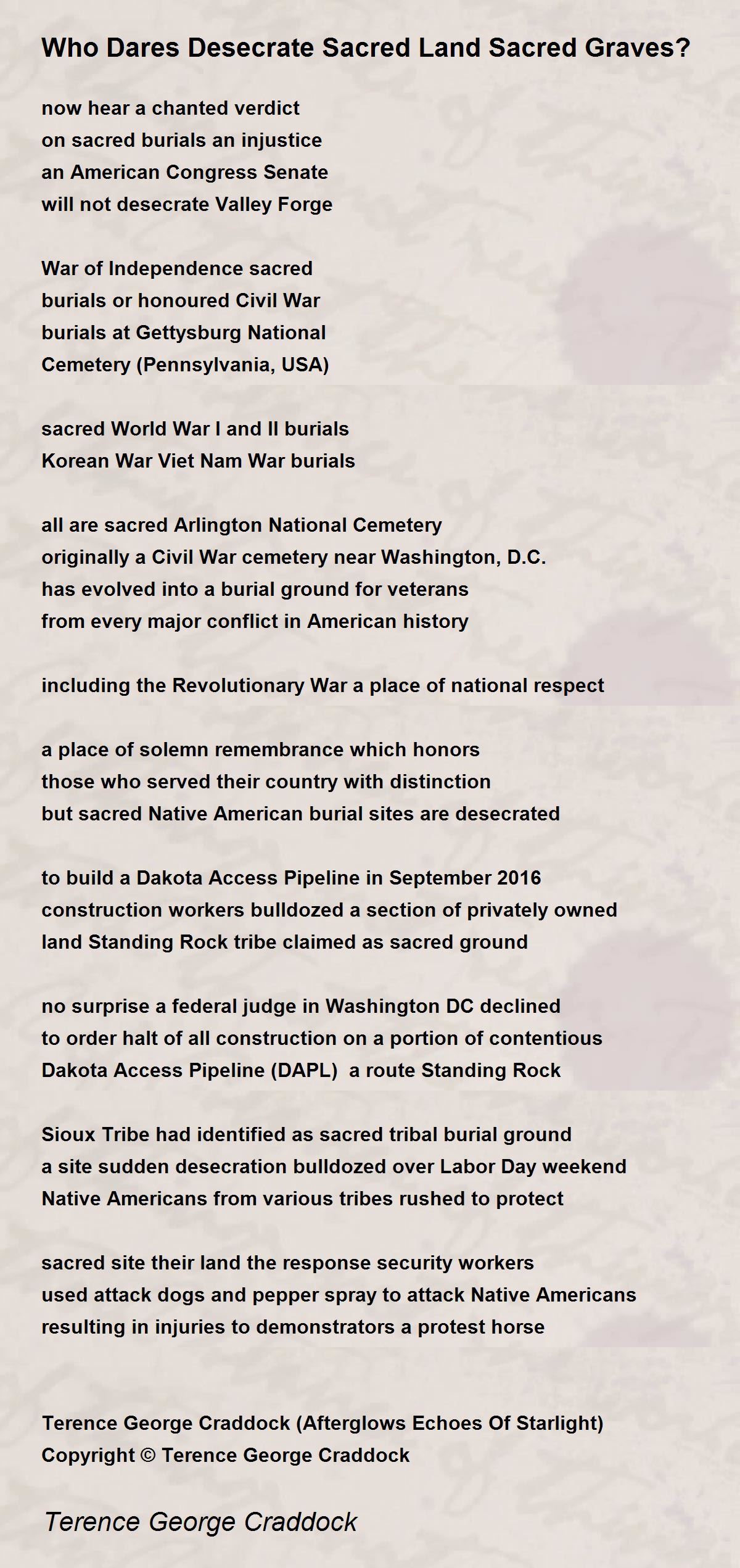 Who Dares Desecrate Sacred Land Sacred Graves?

now hear a chanted verdict
on sacred burials an injustice
an American Congress Senate
will not desecrate Valley Forge

War of Independence sacred
burials or honoured Civil War
burials at Gettysburg National
Cemetery (Pennsylvania, USA)

sacred World War I and II burials
Korean War Viet Nam War burials

all are sacred Arlington National Cemetery
originally a Civil War cemetery near Washington, D.C.
has evolved into a burial ground for veterans
from every major conflict in American history

including the Revolutionary War a place of national respect

a place of solemn remembrance which honors
those who served their country with distinction
but sacred Native American burial sites are desecrated

to build a Dakota Access Pipeline in September 2016
construction workers bulldozed a section of privately owned
land Standing Rock tribe claimed as sacred ground

no surprise a federal judge in Washington DC declined
to order halt of all construction on a portion of contentious
Dakota Access Pipeline (DAPL) a route Standing Rock

Sioux Tribe had identified as sacred tribal burial ground
a site sudden desecration bulldozed over Labor Day weekend
Native Americans from various tribes rushed to protect

sacred site their land the response security workers
used attack dogs and pepper spray to attack Native Americans
resulting in injuries to demonstrators a protest horse

Terence George Craddock (Afterglows Echoes Of Starlight)
Copyright © Terence George Craddock

Terence George Craddock